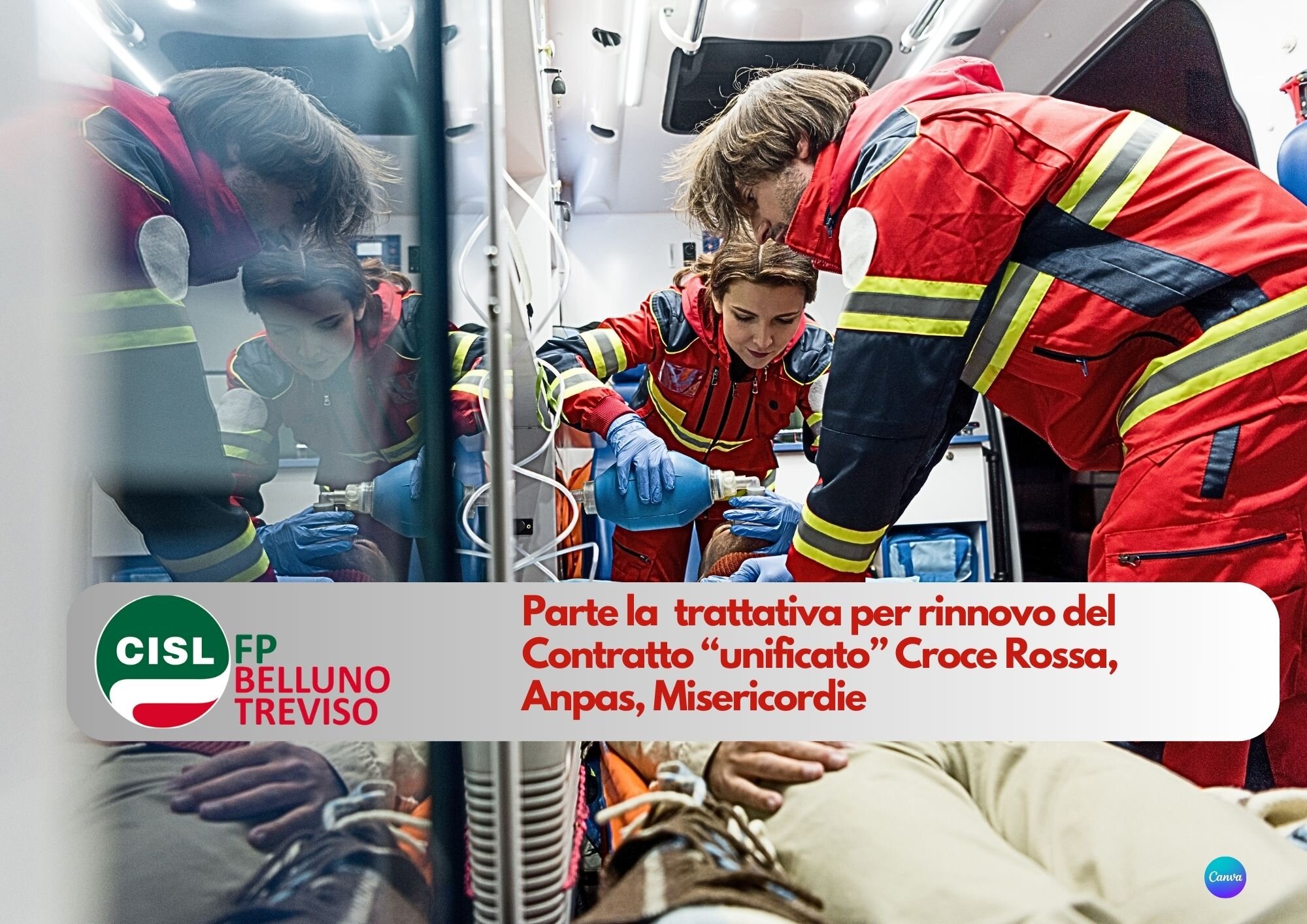 CISL FP BELLUNO TREVISO

Parte la trattativa per rinnovo del Contratto “unificato” Croce Rossa, Anpas, Misericordie

Canva